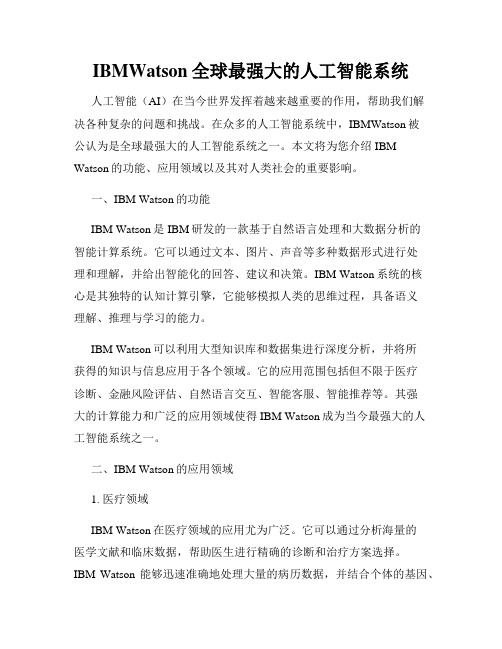 IBMWatson 全球最强大的人工智能系统

人工智能（AI）在当今世界发挥着越来越重要的作用，帮助我们解决各种复杂的问题和挑战。在众多的人工智能系统中，IBMWatson 被公认为是全球最强大的人工智能系统之一。本文将为您介绍 IBM Watson 的功能、应用领域以及其对人类社会的重要影响。

一、IBM Watson 的功能

IBM Watson 是 IBM 研发的一款基于自然语言处理和大数据分析的智能计算系统。它可以通过文本、图片、声音等多种数据形式进行处理和理解，并给出智能化的回答、建议和决策。IBM Watson 系统的核心是其独特的认知计算引擎，它能够模拟人类的思维过程，具备语义理解、推理与学习的能力。

IBM Watson 可以利用大型知识库和数据集进行深度分析，并将所获得的知识与信息应用于各个领域。它的应用范围包括但不限于医疗诊断、金融风险评估、自然语言交互、智能客服、智能推荐等。其强大的计算能力和广泛的应用领域使得 IBM Watson 成为当今最强大的人工智能系统之一。

二、IBM Watson 的应用领域

1. 医疗领域

IBM Watson 在医疗领域的应用尤为广泛。它可以通过分析海量的医学文献和临床数据，帮助医生进行精确的诊断和治疗方案选择。IBM Watson 能够迅速准确地处理大量的病历数据，并结合个体的基因、